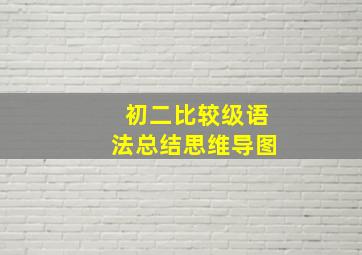 初二比较级语法总结思维导图